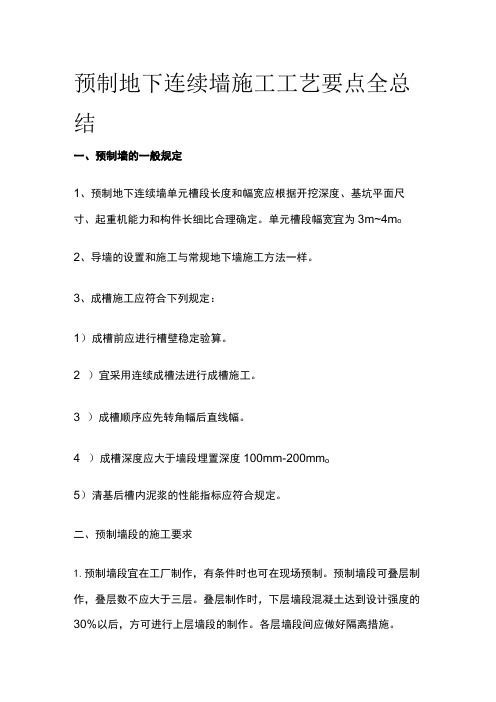 预制地下连续墙施工工艺要点全总结

一、预制墙的一般规定

1、预制地下连续墙单元槽段长度和幅宽应根据开挖深度、基坑平面尺寸、起重机能力和构件长细比合理确定。单元槽段幅宽宜为 3m~4m。

2、导墙的设置和施工与常规地下墙施工方法一样。

3、成槽施工应符合下列规定：

1）成槽前应进行槽壁稳定验算。

2 ）宜采用连续成槽法进行成槽施工。

3 ）成槽顺序应先转角幅后直线幅。

4 ）成槽深度应大于墙段埋置深度 100mm-200mm。

5）清基后槽内泥浆的性能指标应符合规定。

二、预制墙段的施工要求

1. 预制墙段宜在工厂制作，有条件时也可在现场预制。预制墙段可叠层制作，叠层数不应大于三层。叠层制作时，下层墙段混凝土达到设计强度的 30%以后，方可进行上层墙段的制作。各层墙段间应做好隔离措施。